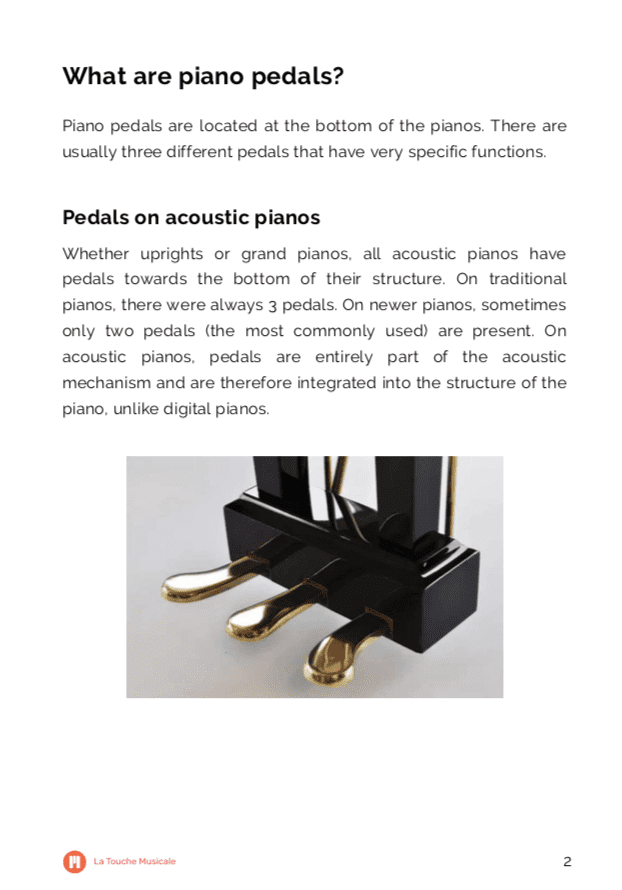 What are piano pedals?

Piano pedals are located at the bottom of the pianos. There are usually three different pedals that have very specific functions.

Pedals on acoustic pianos

Whether uprights or grand pianos, all acoustic pianos have pedals towards the bottom of their structure. On traditional pianos, there were always 3 pedals. On newer pianos, sometimes only two pedals (the most commonly used) are present. On acoustic pianos, pedals are entirely part of the acoustic mechanism and are therefore integrated into the structure of the piano, unlike digital pianos.

La Touche Musicale

2